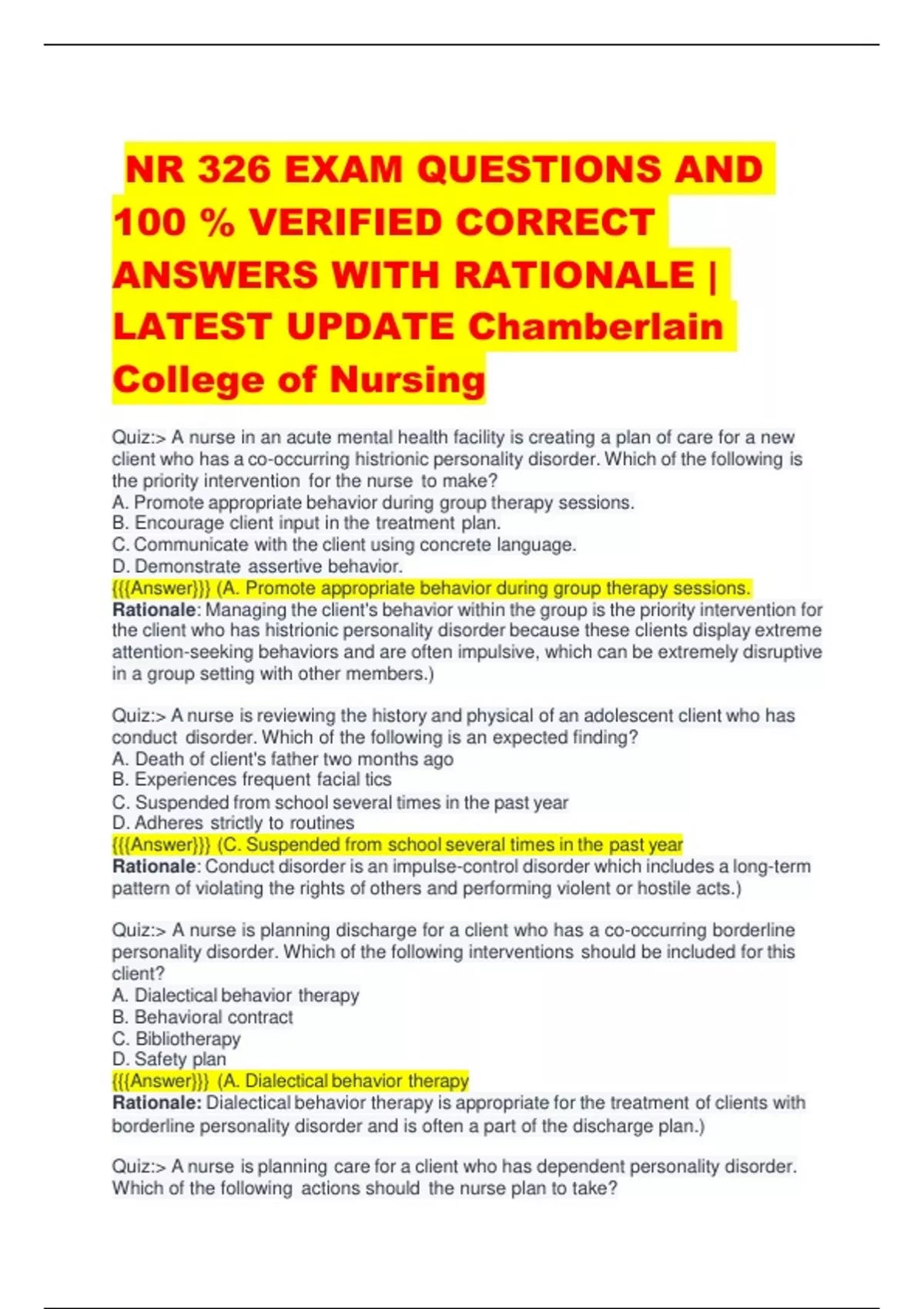 NR 326 EXAM QUESTIONS AND 100 % VERIFIED CORRECT ANSWERS WITH RATIONALE | LATEST UPDATE Chamberlain College of Nursing

Quiz:> A nurse in an acute mental health facility is creating a plan of care for a new client who has a co-occurring histrionic personality disorder. Which of the following is the priority intervention for the nurse to make?
A. Promote appropriate behavior during group therapy sessions.
B. Encourage client input in the treatment plan.
C. Communicate with the client using concrete language.
D. Demonstrate assertive behavior.
{{{Answer}}} (A. Promote appropriate behavior during group therapy sessions.
Rationale: Managing the client's behavior within the group is the priority intervention for the client who has histrionic personality disorder because these clients display extreme attention-seeking behaviors and are often impulsive, which can be extremely disruptive in a group setting with other members.)

Quiz:> A nurse is reviewing the history and physical of an adolescent client who has conduct disorder. Which of the following is an expected finding?
A. Death of client's father two months ago
B. Experiences frequent facial tics
C. Suspended from school several times in the past year
D. Adheres strictly to routines
{{{Answer}}} (C. Suspended from school several times in the past year
Rationale: Conduct disorder is an impulse-control disorder which includes a long-term pattern of violating the rights of others and performing violent or hostile acts.)

Quiz:> A nurse is planning discharge for a client who has a co-occurring borderline personality disorder. Which of the following interventions should be included for this client?
A. Dialectical behavior therapy
B. Behavioral contract
C. Bibliotherapy
D. Safety plan
{{{Answer}}} (A. Dialectical behavior therapy
Rationale: Dialectical behavior therapy is appropriate for the treatment of clients with borderline personality disorder and is often a part of the discharge plan.)

Quiz:> A nurse is planning care for a client who has dependent personality disorder. Which of the following actions should the nurse plan to take?